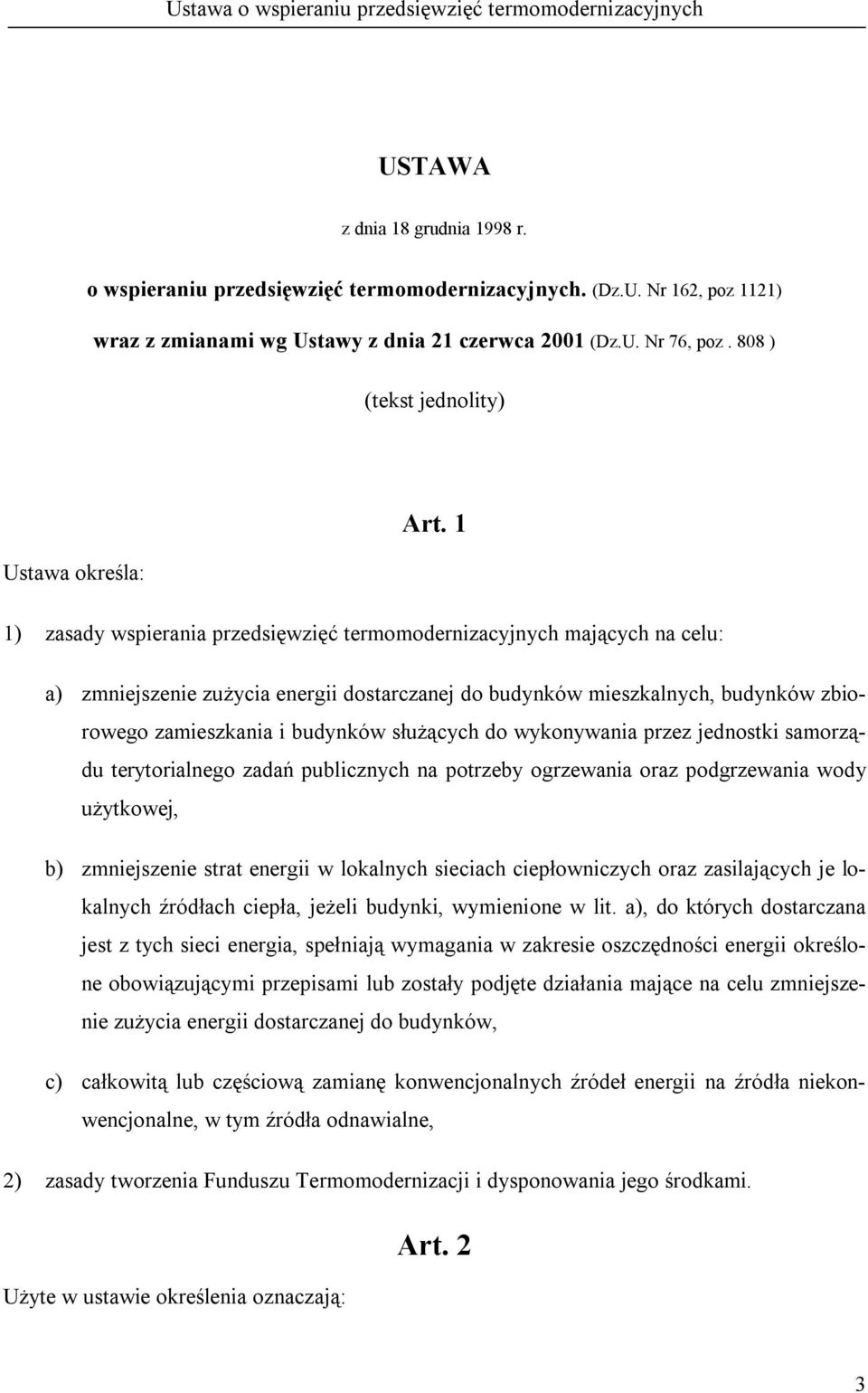 Ustawa o wspieraniu przedsięwzięć termomodernizacyjnych

USTAWA

z dnia 18 grudnia 1998 r.

o wspieraniu przedsięwzięć termomodernizacyjnych. (Dz.U. Nr 162, poz 1121)

wraz z zmianami wg Ustawy z dnia 21 czerwca 2001 (Dz.U. Nr 76, poz . 808 )

(tekst jednolity)

Art. 1

Ustawa określa:

1) zasady wspierania przedsięwzięć termomodernizacyjnych mających na celu:

a) zmniejszenie zużycia energii dostarczanej do budynków mieszkalnych, budynków zbiorowego zamieszkania i budynków służących do wykonywania przez jednostki samorządu terytorialnego zadań publicznych na potrzeby ogrzewania oraz podgrzewania wody użytkowej,

b) zmniejszenie strat energii w lokalnych sieciach ciepłowniczych oraz zasilających je lokalnych źródłach ciepła, jeżeli budynki, wymienione w lit. a), do których dostarczana jest z tych sieci energia, spełniają wymagania w zakresie oszczędności energii określone obowiązującymi przepisami lub zostały podjęte działania mające na celu zmniejszenie zużycia energii dostarczanej do budynków,

c) całkowitą lub częściową zamianę konwencjonalnych źródeł energii na źródła niekonwencjonalne, w tym źródła odnawialne,

2) zasady tworzenia Funduszu Termomodernizacji i dysponowania jego środkami.

Art. 2

Użyte w ustawie określenia oznaczają:

3